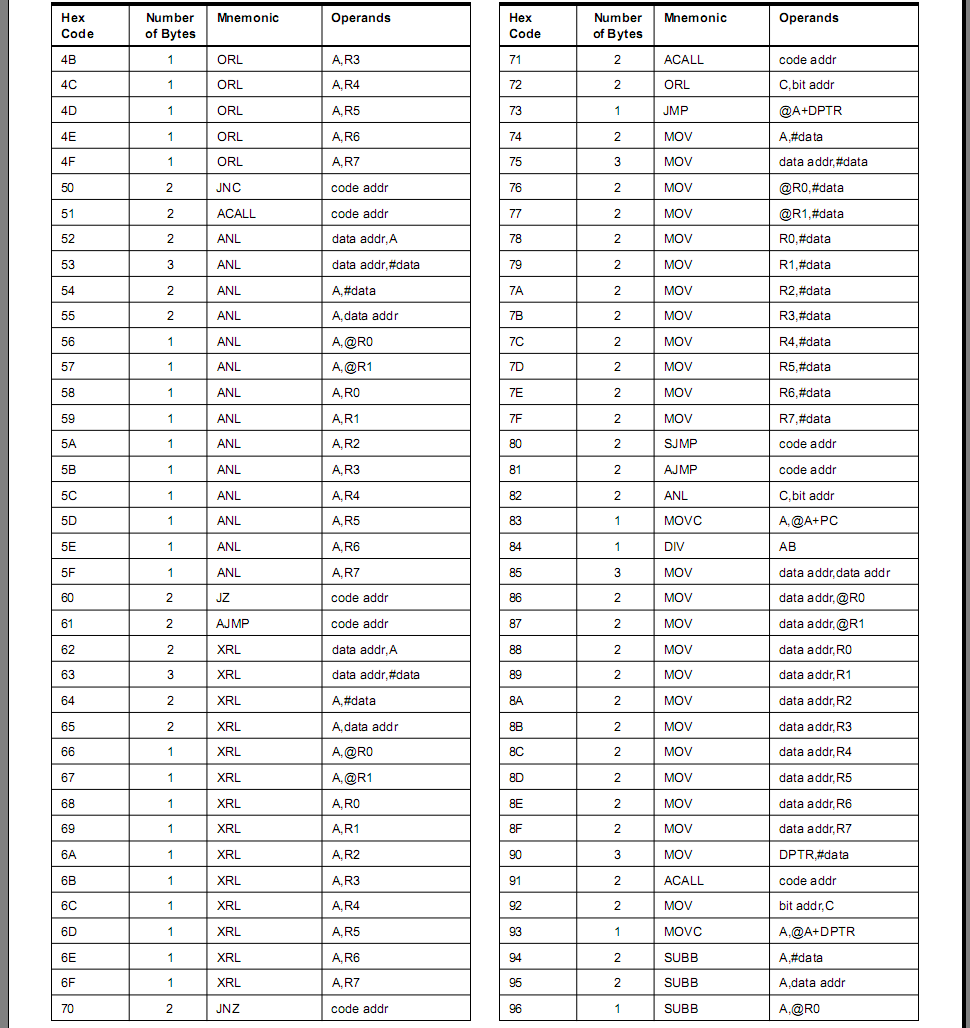 | Hex Code | Number of Bytes | Mnemonic | Operands |
|---|---|---|---|
| 4B | 1 | ORL | A,R3 |
| 4C | 1 | ORL | A,R4 |
| 4D | 1 | ORL | A,R5 |
| 4E | 1 | ORL | A,R6 |
| 4F | 1 | ORL | A,R7 |
| 50 | 2 | JNC | code addr |
| 51 | 2 | ACALL | code addr |
| 52 | 2 | ANL | data addr,A |
| 53 | 3 | ANL | data addr,#data |
| 54 | 2 | ANL | A,#data |
| 55 | 2 | ANL | A,data addr |
| 56 | 1 | ANL | A,@R0 |
| 57 | 1 | ANL | A,@R1 |
| 58 | 1 | ANL | A,R0 |
| 59 | 1 | ANL | A,R1 |
| 5A | 1 | ANL | A,R2 |
| 5B | 1 | ANL | A,R3 |
| 5C | 1 | ANL | A,R4 |
| 5D | 1 | ANL | A,R5 |
| 5E | 1 | ANL | A,R6 |
| 5F | 1 | ANL | A,R7 |
| 60 | 2 | JZ | code addr |
| 61 | 2 | AJMP | code addr |
| 62 | 2 | XRL | data addr,A |
| 63 | 3 | XRL | data addr,#data |
| 64 | 2 | XRL | A,#data |
| 65 | 2 | XRL | A,data addr |
| 66 | 1 | XRL | A,@R0 |
| 67 | 1 | XRL | A,@R1 |
| 68 | 1 | XRL | A,R0 |
| 69 | 1 | XRL | A,R1 |
| 6A | 1 | XRL | A,R2 |
| 6B | 1 | XRL | A,R3 |
| 6C | 1 | XRL | A,R4 |
| 6D | 1 | XRL | A,R5 |
| 6E | 1 | XRL | A,R6 |
| 6F | 1 | XRL | A,R7 |
| 70 | 2 | JNZ | code addr |

| Hex Code | Number of Bytes | Mnemonic | Operands |
|---|---|---|---|
| 71 | 2 | ACALL | code addr |
| 72 | 2 | ORL | C,bit addr |
| 73 | 1 | JMP | @A+DPTR |
| 74 | 2 | MOV | A,#data |
| 75 | 3 | MOV | data addr,#data |
| 76 | 2 | MOV | @R0,#data |
| 77 | 2 | MOV | @R1,#data |
| 78 | 2 | MOV | R0,#data |
| 79 | 2 | MOV | R1,#data |
| 7A | 2 | MOV | R2,#data |
| 7B | 2 | MOV | R3,#data |
| 7C | 2 | MOV | R4,#data |
| 7D | 2 | MOV | R5,#data |
| 7E | 2 | MOV | R6,#data |
| 7F | 2 | MOV | R7,#data |
| 80 | 2 | SJMP | code addr |
| 81 | 2 | AJMP | code addr |
| 82 | 2 | ANL | C,bit addr |
| 83 | 1 | MOVC | A,@A+PC |
| 84 | 1 | DIV | AB |
| 85 | 3 | MOV | data addr,data addr |
| 86 | 2 | MOV | data addr,@R0 |
| 87 | 2 | MOV | data addr,@R1 |
| 88 | 2 | MOV | data addr,R0 |
| 89 | 2 | MOV | data addr,R1 |
| 8A | 2 | MOV | data addr,R2 |
| 8B | 2 | MOV | data addr,R3 |
| 8C | 2 | MOV | data addr,R4 |
| 8D | 2 | MOV | data addr,R5 |
| 8E | 2 | MOV | data addr,R6 |
| 8F | 2 | MOV | data addr,R7 |
| 90 | 3 | MOV | DPTR,#data |
| 91 | 2 | ACALL | code addr |
| 92 | 2 | MOV | bit addr,C |
| 93 | 1 | MOVC | A,@A+DPTR |
| 94 | 2 | SUBB | A,#data |
| 95 | 2 | SUBB | A,data addr |
| 96 | 1 | SUBB | A,@R0 |